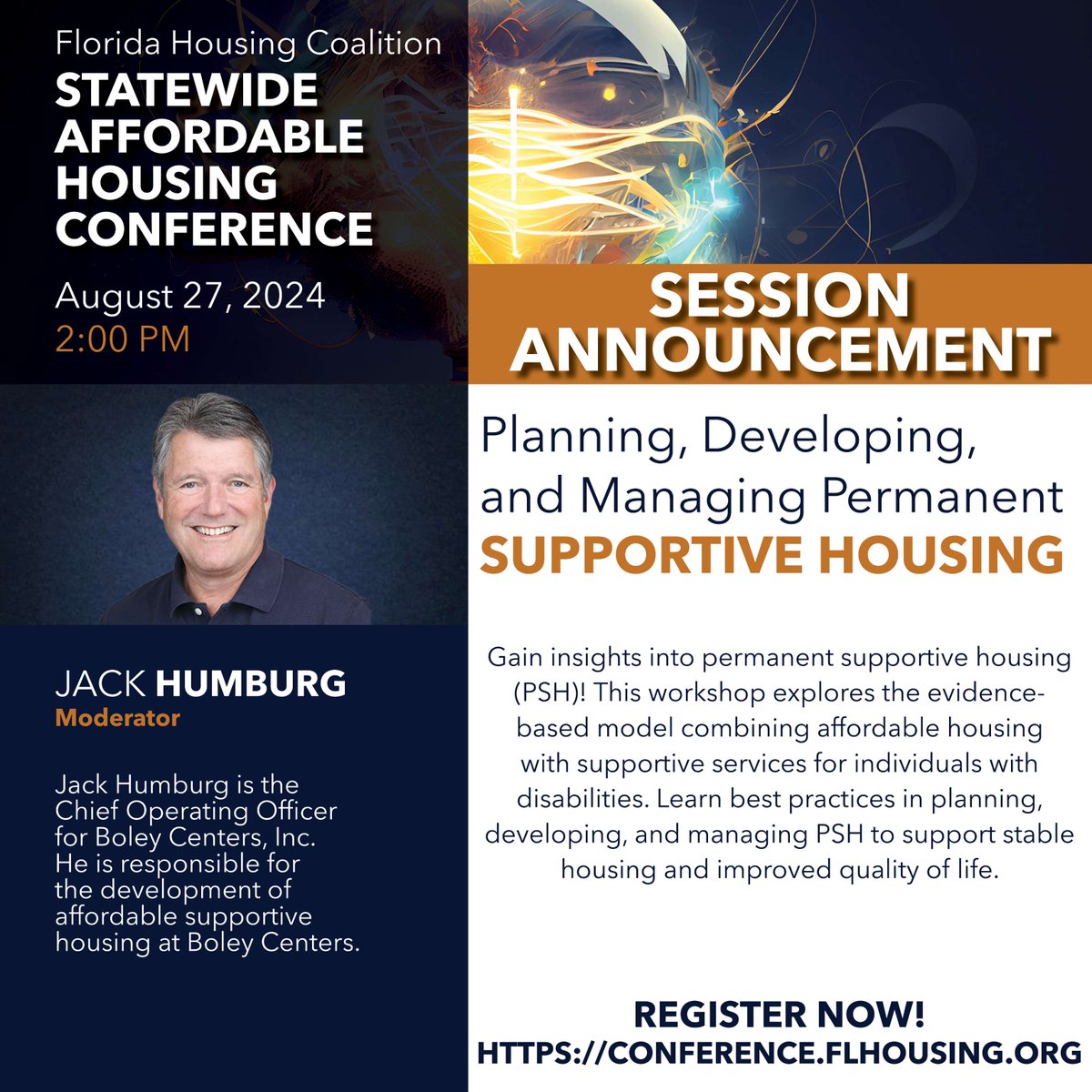 Florida Housing Coalition
STATEWIDE AFFORDABLE HOUSING CONFERENCE

August 27, 2024
2:00 PM

JACK HUMBURG
Moderator

Jack Humburg is the Chief Operating Officer for Boley Centers, Inc. He is responsible for the development of affordable supportive housing at Boley Centers.

SESSION ANNOUNCEMENT

Planning, Developing, and Managing Permanent
SUPPORTIVE HOUSING

Gain insights into permanent supportive housing (PSH)! This workshop explores the evidence-based model combining affordable housing with supportive services for individuals with disabilities. Learn best practices in planning, developing, and managing PSH to support stable housing and improved quality of life.

REGISTER NOW!
HTTPS://CONFERENCE.FLHOUSING.ORG